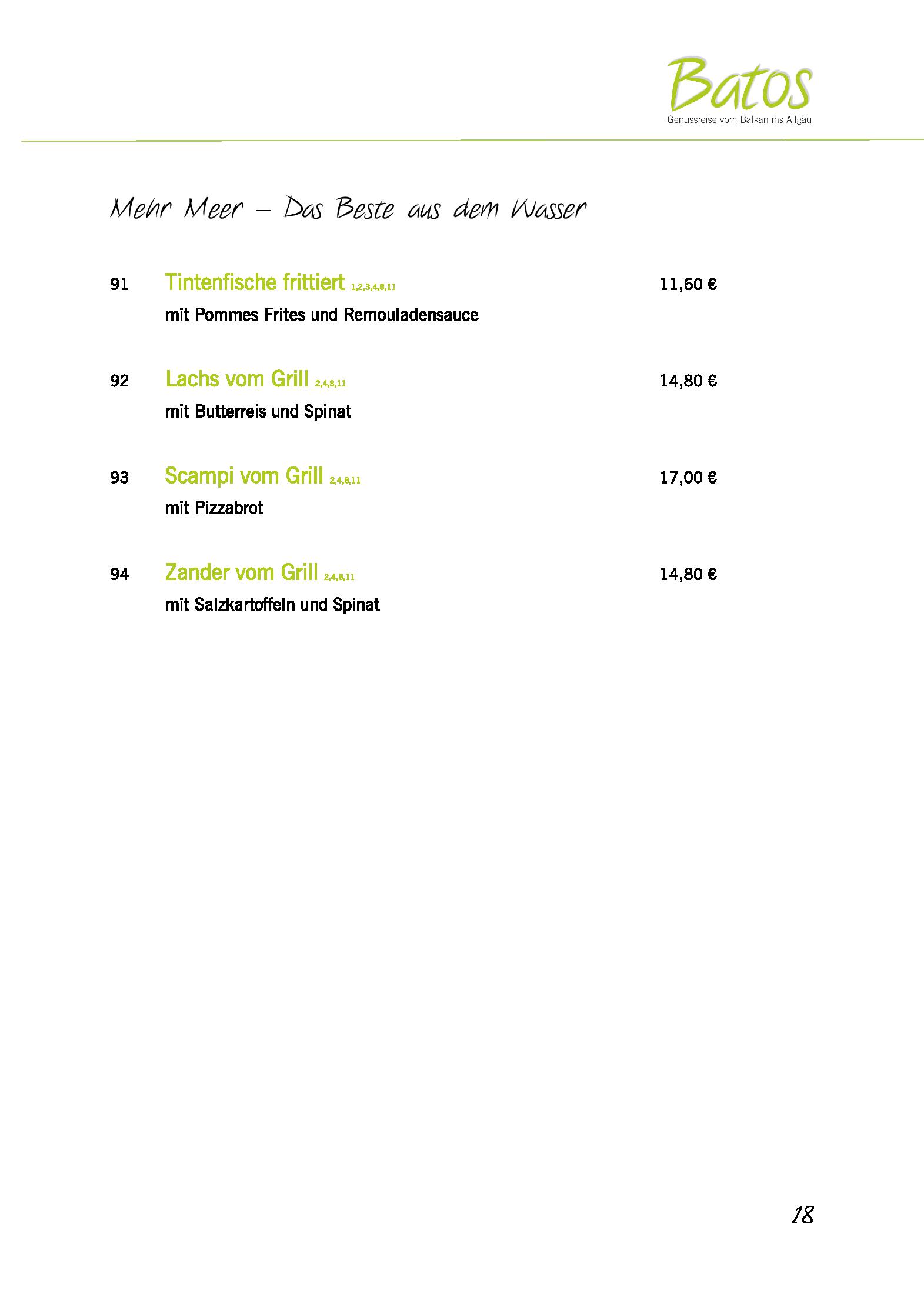 Batos
Genussreise vom Balkan ins Allgäu

Mehr Meer – Das Beste aus dem Wasser

91 Tintenfische frittiert 1,2,3,4,8,11 11,60 €
mit Pommes Frites und Remouladensauce

92 Lachs vom Grill 2,4,8,11 14,80 €
mit Butterreis und Spinat

93 Scampi vom Grill 2,4,8,11 17,00 €
mit Pizzabrot

94 Zander vom Grill 2,4,8,11 14,80 €
mit Salzkartoffeln und Spinat

18